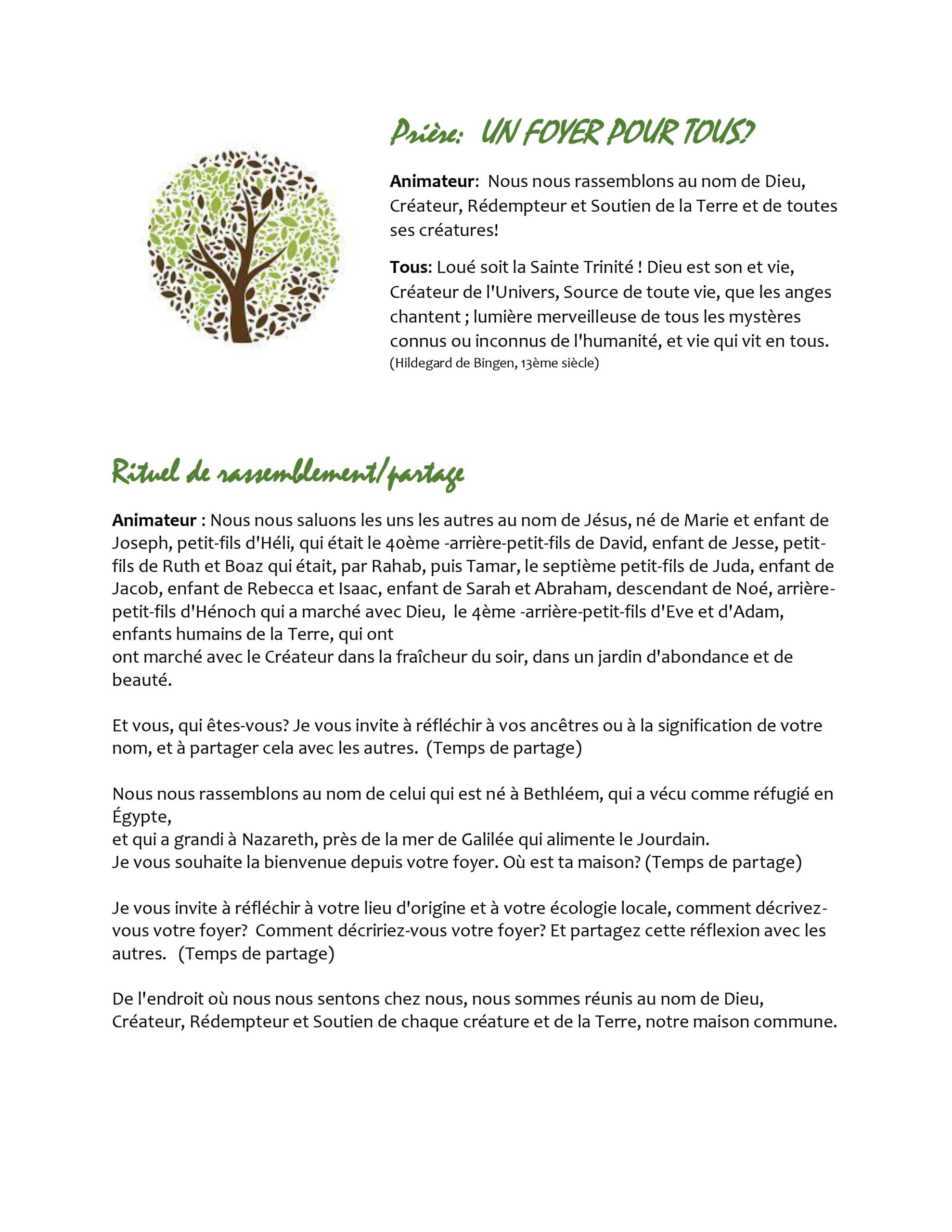 Prière: UN FOYER POUR TOUS?

**Animateur**: Nous nous rassemblons au nom de Dieu, Créateur, Rédempteur et Soutien de la Terre et de toutes ses créatures!

**Tous**: Loué soit la Sainte Trinité ! Dieu est son et vie, Créateur de l'Univers, Source de toute vie, que les anges chantent ; lumière merveilleuse de tous les mystères connus ou inconnus de l'humanité, et vie qui vit en tous. (Hildegard de Bingen, 13ème siècle)

Rituel de rassemblement/partage

**Animateur** : Nous nous saluons les uns les autres au nom de Jésus, né de Marie et enfant de Joseph, petit-fils d'Héli, qui était le 40ème -arrière-petit-fils de David, enfant de Jesse, petit-fils de Ruth et Boaz qui était, par Rahab, puis Tamar, le septième petit-fils de Juda, enfant de Jacob, enfant de Rebecca et Isaac, enfant de Sarah et Abraham, descendant de Noé, arrière-petit-fils d'Hénoch qui a marché avec Dieu, le 4ème -arrière-petit-fils d'Eve et d'Adam, enfants humains de la Terre, qui ont
ont marché avec le Créateur dans la fraîcheur du soir, dans un jardin d'abondance et de beauté.

Et vous, qui êtes-vous? Je vous invite à réfléchir à vos ancêtres ou à la signification de votre nom, et à partager cela avec les autres. (Temps de partage)

Nous nous rassemblons au nom de celui qui est né à Bethléem, qui a vécu comme réfugié en Égypte,
et qui a grandi à Nazareth, près de la mer de Galilée qui alimente le Jourdain.
Je vous souhaite la bienvenue depuis votre foyer. Où est ta maison? (Temps de partage)

Je vous invite à réfléchir à votre lieu d'origine et à votre écologie locale, comment décrivez-vous votre foyer? Comment décririez-vous votre foyer? Et partagez cette réflexion avec les autres. (Temps de partage)

De l'endroit où nous nous sentons chez nous, nous sommes réunis au nom de Dieu, Créateur, Rédempteur et Soutien de chaque créature et de la Terre, notre maison commune.